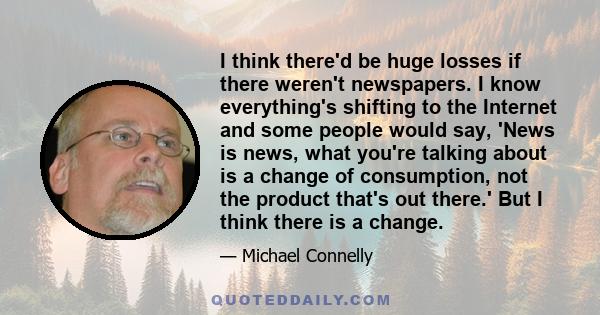 I think there'd be huge losses if there weren't newspapers. I know everything's shifting to the Internet and some people would say, 'News is news, what you're talking about is a change of consumption, not the product that's out there.' But I think there is a change.

— Michael Connelly

QUOTEDDAILY.COM